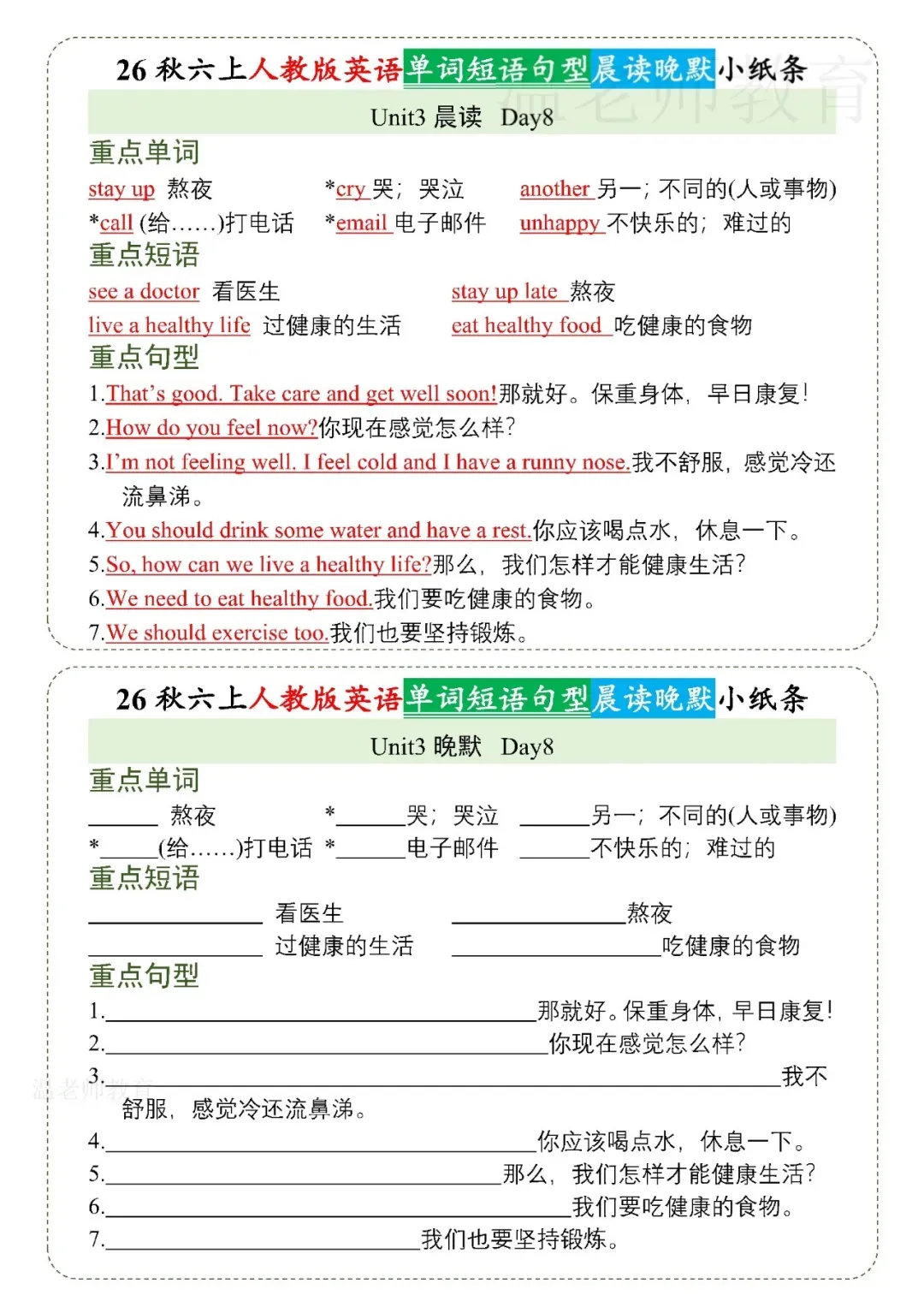 26秋六上人教版英语单词短语句型晨读晚默小纸条

Unit3 晨读 Day8

重点单词

stay up 熬夜 *cry 哭；哭泣 another 另一；不同的(人或事物)

*call (给……)打电话 *email 电子邮件 unhappy 不快乐的；难过的

重点短语

see a doctor 看医生 stay up late 熬夜

live a healthy life 过健康的生活 eat healthy food 吃健康的食物

重点句型

1.That's good. Take care and get well soon!那就好。保重身体，早日康复!

2.How do you feel now?你现在感觉怎么样?

3.I'm not feeling well. I feel cold and I have a runny nose.我不舒服，感觉冷还流鼻涕。

4.You should drink some water and have a rest.你应该喝点水，休息一下。

5.So, how can we live a healthy life?那么，我们怎样才能健康生活?

6.We need to eat healthy food.我们要吃健康的食物。

7.We should exercise too.我们也要坚持锻炼。

26秋六上人教版英语单词短语句型晨读晚默小纸条

Unit3 晚默 Day8

重点单词

____ 熬夜 *____哭；哭泣 ____另一；不同的(人或事物)

*____(给……)打电话 *____电子邮件 ____不快乐的；难过的

重点短语

____ 看医生 ____熬夜

____ 过健康的生活 ____吃健康的食物

重点句型

1.____那就好。保重身体，早日康复!

2.____你现在感觉怎么样?

3.____我不舒服，感觉冷还流鼻涕。

4.____你应该喝点水，休息一下。

5.____那么，我们怎样才能健康生活?

6.____我们要吃健康的食物。

7.____我们也要坚持锻炼。

温老师教育